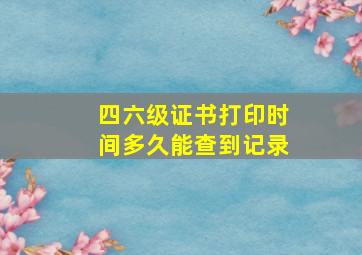 四六级证书打印时间多久能查到记录